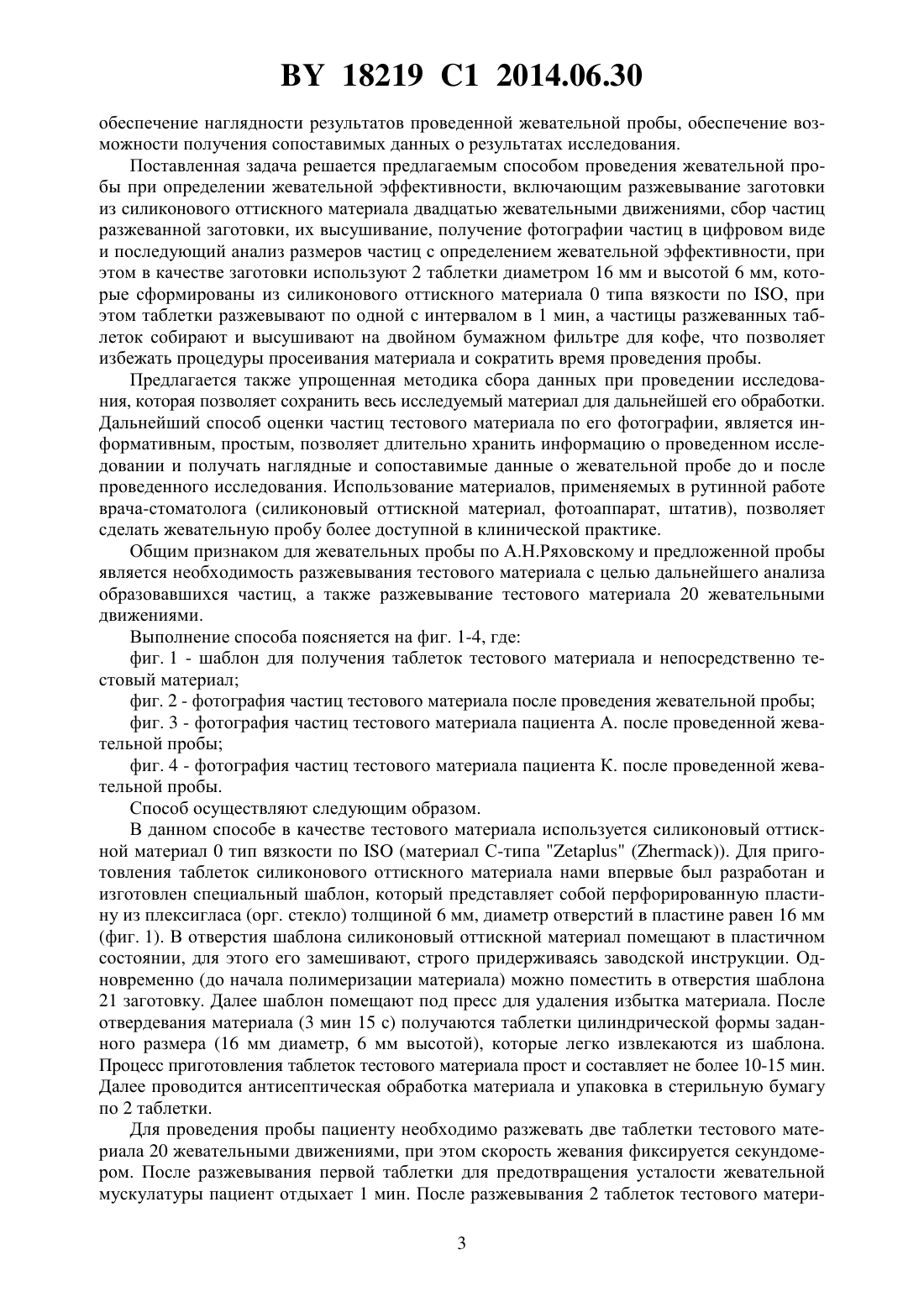 BY 18219 C1 2014.06.30

обеспечение наглядности результатов проведенной жевательной пробы, обеспечение возможности получения сопоставимых данных о результатах исследования.

Поставленная задача решается предлагаемым способом проведения жевательной пробы при определении жевательной эффективности, включающим разжевывание заготовки из силиконового оттискного материала двадцатью жевательными движениями, сбор частиц разжеванной заготовки, их высушивание, получение фотографии частиц в цифровом виде и последующий анализ размеров частиц с определением жевательной эффективности, при этом в качестве заготовки используют 2 таблетки диаметром 16 мм и высотой 6 мм, которые сформированы из силиконового оттискного материала 0 типа вязкости по ISO, при этом таблетки разжевывают по одной с интервалом в 1 мин, а частицы разжеванных таблеток собирают и высушивают на двойном бумажном фильтре для кофе, что позволяет избежать процедуры просеивания материала и сократить время проведения пробы.

Предлагается также упрощенная методика сбора данных при проведении исследования, которая позволяет сохранить весь исследуемый материал для дальнейшей его обработки. Дальнейший способ оценки частиц тестового материала по его фотографии, является информативным, простым, позволяет длительно хранить информацию о проведенном исследовании и получать наглядные и сопоставимые данные о жевательной пробе до и после проведенного исследования. Использование материалов, применяемых в рутинной работе врача-стоматолога (силиконовый оттискной материал, фотоаппарат, штатив), позволяет сделать жевательную пробу более доступной в клинической практике.

Общим признаком для жевательных пробы по А.Н.Ряховскому и предложенной пробы является необходимость разжевывания тестового материала с целью дальнейшего анализа образовавшихся частиц, а также разжевывание тестового материала 20 жевательными движениями.

Выполнение способа поясняется на фиг. 1-4, где:

фиг. 1 - шаблон для получения таблеток тестового материала и непосредственно тестовый материал;

фиг. 2 - фотография частиц тестового материала после проведения жевательной пробы;

фиг. 3 - фотография частиц тестового материала пациента А. после проведенной жевательной пробы;

фиг. 4 - фотография частиц тестового материала пациента К. после проведенной жевательной пробы.

Способ осуществляют следующим образом.

В данном способе в качестве тестового материала используется силиконовый оттискной материал 0 тип вязкости по ISO (материал С-типа "Zetaplus" (Zhermack)). Для приготовления таблеток силиконового оттискного материала нами впервые был разработан и изготовлен специальный шаблон, который представляет собой перфорированную пластину из плексигласа (орг. стекло) толщиной 6 мм, диаметр отверстий в пластине равен 16 мм (фиг. 1). В отверстия шаблона силиконовый оттискной материал помещают в пластичном состоянии, для этого его замешивают, строго придерживаясь заводской инструкции. Одновременно (до начала полимеризации материала) можно поместить в отверстия шаблона 21 заготовку. Далее шаблон помещают под пресс для удаления избытка материала. После отвердевания материала (3 мин 15 с) получаются таблетки цилиндрической формы заданного размера (16 мм диаметр, 6 мм высотой), которые легко извлекаются из шаблона. Процесс приготовления таблеток тестового материала прост и составляет не более 10-15 мин. Далее проводится антисептическая обработка материала и упаковка в стерильную бумагу по 2 таблетки.

Для проведения пробы пациенту необходимо разжевать две таблетки тестового материала 20 жевательными движениями, при этом скорость жевания фиксируется секундомером. После разжевывания первой таблетки для предотвращения усталости жевательной мускулатуры пациент отдыхает 1 мин. После разжевывания 2 таблеток тестового матери-

3